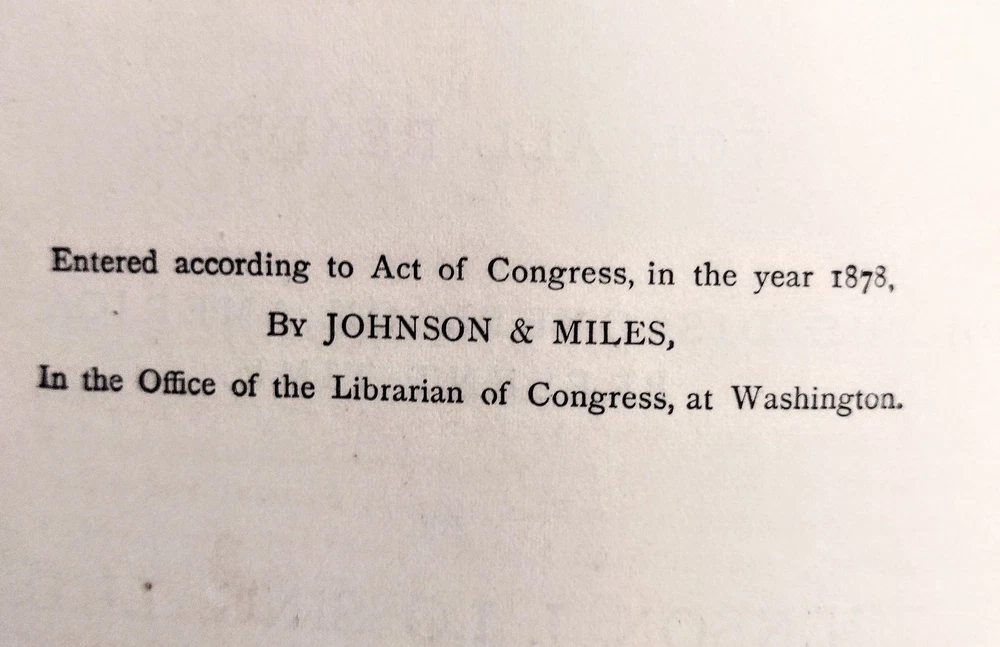 Entered according to Act of Congress, in the year 1878,

By JOHNSON & MILES,

In the Office of the Librarian of Congress, at Washington.